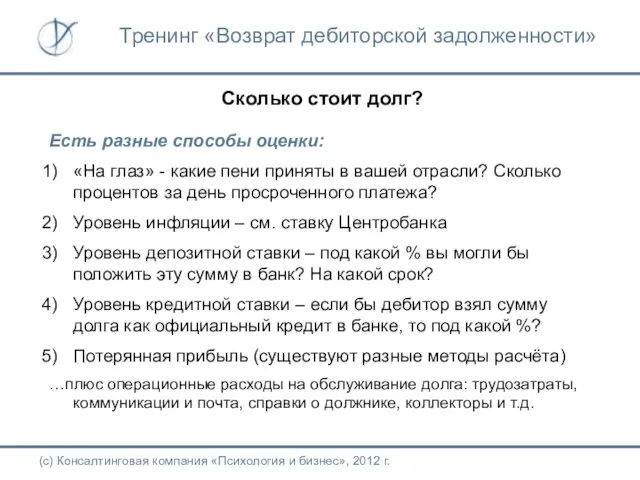 Тренинг «Возврат дебиторской задолженности»

Сколько стоит долг?

Есть разные способы оценки:

1) «На глаз» - какие пени приняты в вашей отрасли? Сколько процентов за день просроченного платежа?

2) Уровень инфляции – см. ставку Центробанка

3) Уровень депозитной ставки – под какой % вы могли бы положить эту сумму в банк? На какой срок?

4) Уровень кредитной ставки – если бы дебитор взял сумму долга как официальный кредит в банке, то под какой %?

5) Потерянная прибыль (существуют разные методы расчёта)

…плюс операционные расходы на обслуживание долга: трудозатраты, коммуникации и почта, справки о должнике, коллекторы и т.д.

(с) Консалтинговая компания «Психология и бизнес», 2012 г.